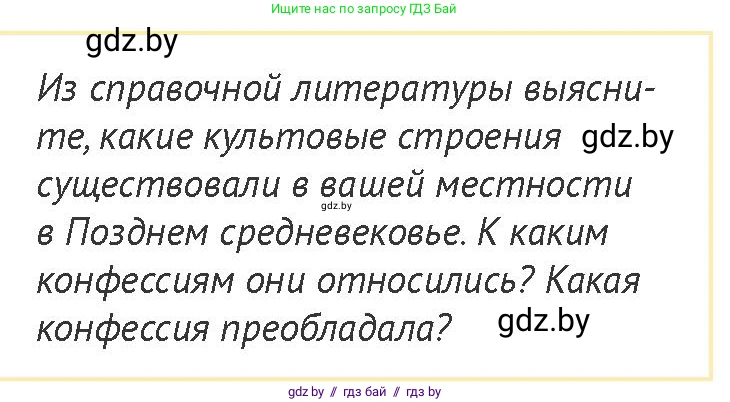 Ищите нас по запросу ГДЗ Бай

gdz.by

Из справочной литературы выясните, какие культовые строения gdz.by существовали в вашей местности gdz.by в Позднем средневековье. К каким конфессиям они относились? Какая конфессия преобладала? gdz.by

gdz by // гдз бай // гдз by